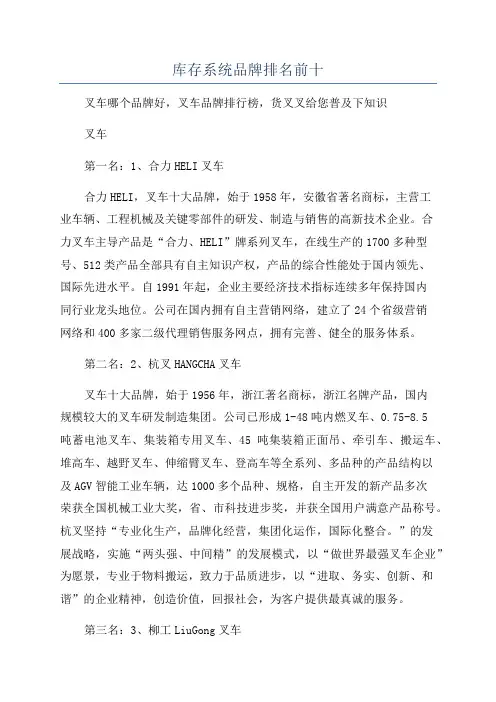 库存系统品牌排名前十

叉车哪个品牌好，叉车品牌排行榜，货叉叉给您普及下知识

叉车

第一名：1、合力HELI叉车

合力HELI，叉车十大品牌，始于1958年，安徽省著名商标，主营工业车辆、工程机械及关键零部件的研发、制造与销售的高新技术企业。合力叉车主导产品是“合力、HELI”牌系列叉车，在线生产的1700多种型号、512类产品全部具有自主知识产权，产品的综合性能处于国内领先、国际先进水平。自1991年起，企业主要经济技术指标连续多年保持国内同行业龙头地位。公司在国内拥有自主营销网络，建立了24个省级营销网络和400多家二级代理销售服务网点，拥有完善、健全的服务体系。

第二名：2、杭叉HANGCHA叉车

叉车十大品牌，始于1956年，浙江著名商标，浙江名牌产品，国内规模较大的叉车研发制造集团。公司已形成1-48吨内燃叉车、0.75-8.5吨蓄电池叉车、集装箱专用叉车、45 吨集装箱正面吊、牵引车、搬运车、堆高车、越野叉车、伸缩臂叉车、登高车等全系列、多品种的产品结构以及AGV智能工业车辆，达1000多个品种、规格，自主开发的新产品多次荣获全国机械工业大奖，省、市科技进步奖，并获全国用户满意产品称号。杭叉坚持“专业化生产，品牌化经营，集团化运作，国际化整合。”的发展战略，实施“两头强、中间精”的发展模式，以“做世界最强叉车企业”为愿景，专业于物料搬运，致力于品质进步，以“进取、务实、创新、和谐”的企业精神，创造价值，回报社会，为客户提供最真诚的服务。

第三名：3、柳工LiuGong叉车